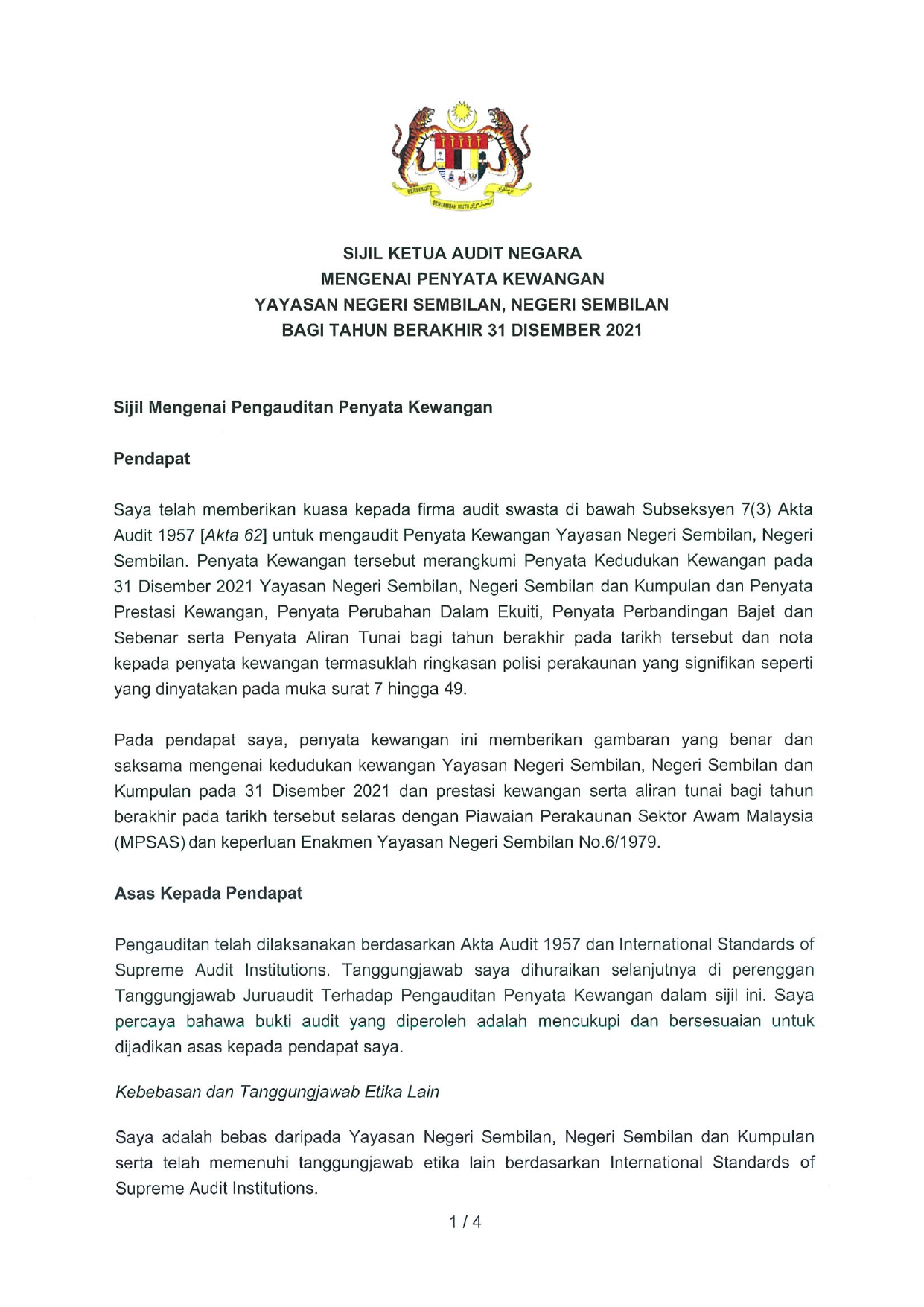 BERSEKUTU BERTAMBAH MUTU

SIJIL KETUA AUDIT NEGARA
MENGENAI PENYATA KEWANGAN
YAYASAN NEGERI SEMBILAN, NEGERI SEMBILAN
BAGI TAHUN BERAKHIR 31 DISEMBER 2021

Sijil Mengenai Pengauditan Penyata Kewangan

Pendapat

Saya telah memberikan kuasa kepada firma audit swasta di bawah Subseksyen 7(3) Akta Audit 1957 [Akta 62] untuk mengaudit Penyata Kewangan Yayasan Negeri Sembilan, Negeri Sembilan. Penyata Kewangan tersebut merangkumi Penyata Kedudukan Kewangan pada 31 Disember 2021 Yayasan Negeri Sembilan, Negeri Sembilan dan Kumpulan dan Penyata Prestasi Kewangan, Penyata Perubahan Dalam Ekuiti, Penyata Perbandingan Bajet dan Sebenar serta Penyata Aliran Tunai bagi tahun berakhir pada tarikh tersebut dan nota kepada penyata kewangan termasuklah ringkasan polisi perakaunan yang signifikan seperti yang dinyatakan pada muka surat 7 hingga 49.

Pada pendapat saya, penyata kewangan ini memberikan gambaran yang benar dan saksama mengenai kedudukan kewangan Yayasan Negeri Sembilan, Negeri Sembilan dan Kumpulan pada 31 Disember 2021 dan prestasi kewangan serta aliran tunai bagi tahun berakhir pada tarikh tersebut selaras dengan Piawaian Perakaunan Sektor Awam Malaysia (MPSAS) dan keperluan Enakmen Yayasan Negeri Sembilan No.6/1979.

Asas Kepada Pendapat

Pengauditan telah dilaksanakan berdasarkan Akta Audit 1957 dan International Standards of Supreme Audit Institutions. Tanggungjawab saya dihuraikan selanjutnya di perenggan Tanggungjawab Juruaudit Terhadap Pengauditan Penyata Kewangan dalam sijil ini. Saya percaya bahawa bukti audit yang diperoleh adalah mencukupi dan bersesuaian untuk dijadikan asas kepada pendapat saya.

Kebebasan dan Tanggungjawab Etika Lain

Saya adalah bebas daripada Yayasan Negeri Sembilan, Negeri Sembilan dan Kumpulan serta telah memenuhi tanggungjawab etika lain berdasarkan International Standards of Supreme Audit Institutions.

1 / 4